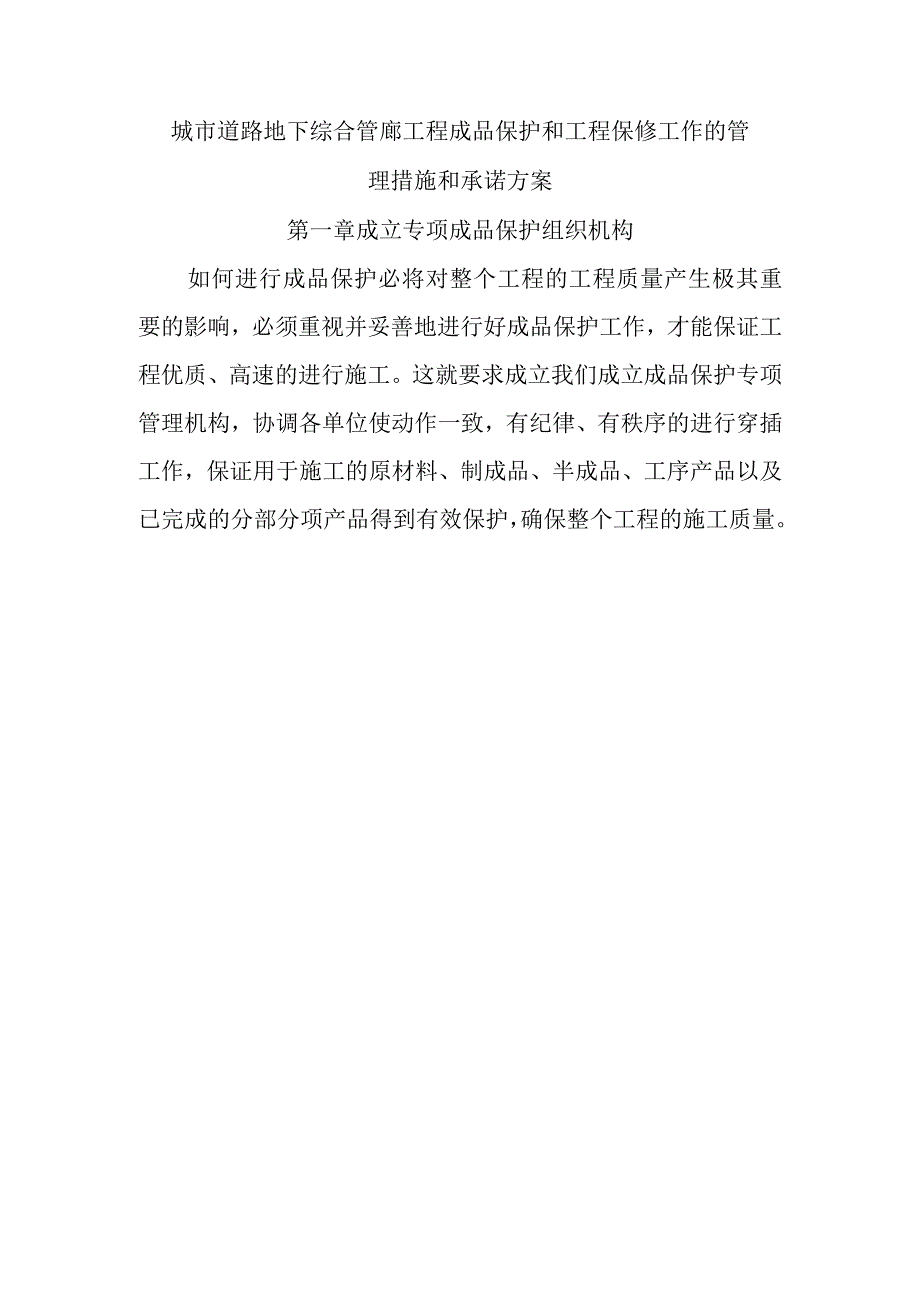 城市道路地下综合管廊工程成品保护和工程保修工作的管理措施和承诺方案

第一章成立专项成品保护组织机构

如何进行成品保护必将对整个工程的工程质量产生极其重要的影响，必须重视并妥善地进行好成品保护工作，才能保证工程优质、高速的进行施工。这就要求成立我们成立成品保护专项管理机构，协调各单位使动作一致，有纪律、有秩序的进行穿插工作，保证用于施工的原材料、制成品、半成品、工序产品以及已完成的分部分项产品得到有效保护，确保整个工程的施工质量。